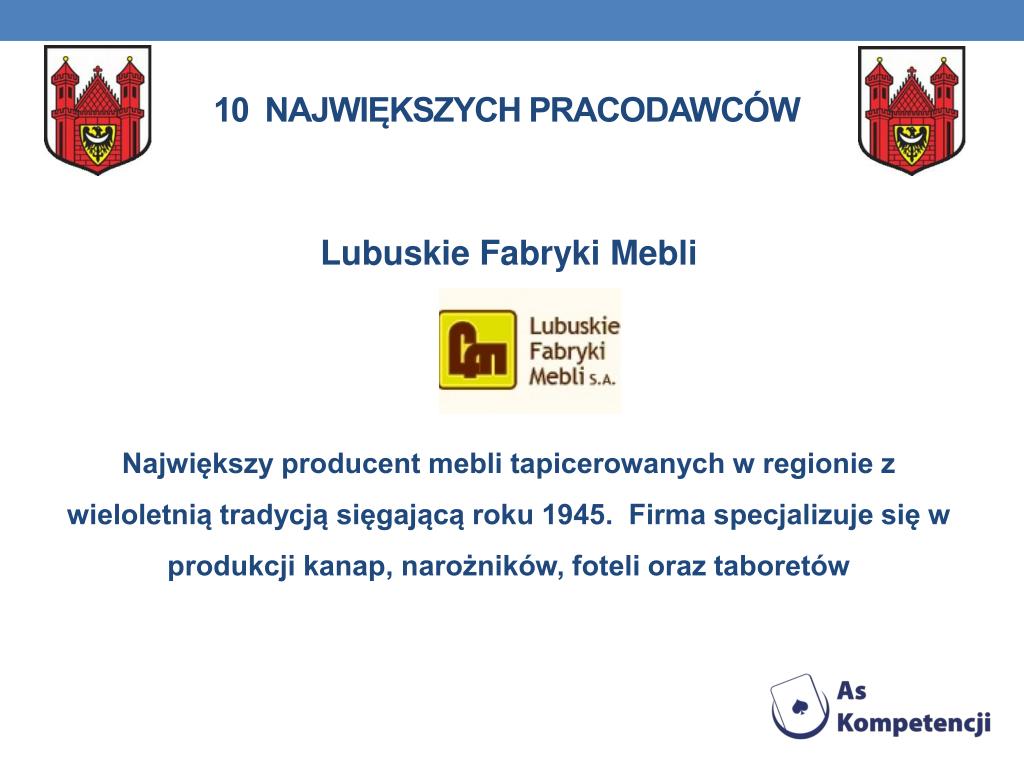 10 NAJWIĘKSZYCH PRACODAWCÓW

Lubuskie Fabryki Mebli

Lubuskie Fabryki Mebli S.A.

Największy producent mebli tapicerowanych w regionie z wieloletnią tradycją sięgającą roku 1945. Firma specjalizuje się w produkcji kanap, narożników, foteli oraz taboretów

As Kompetencji